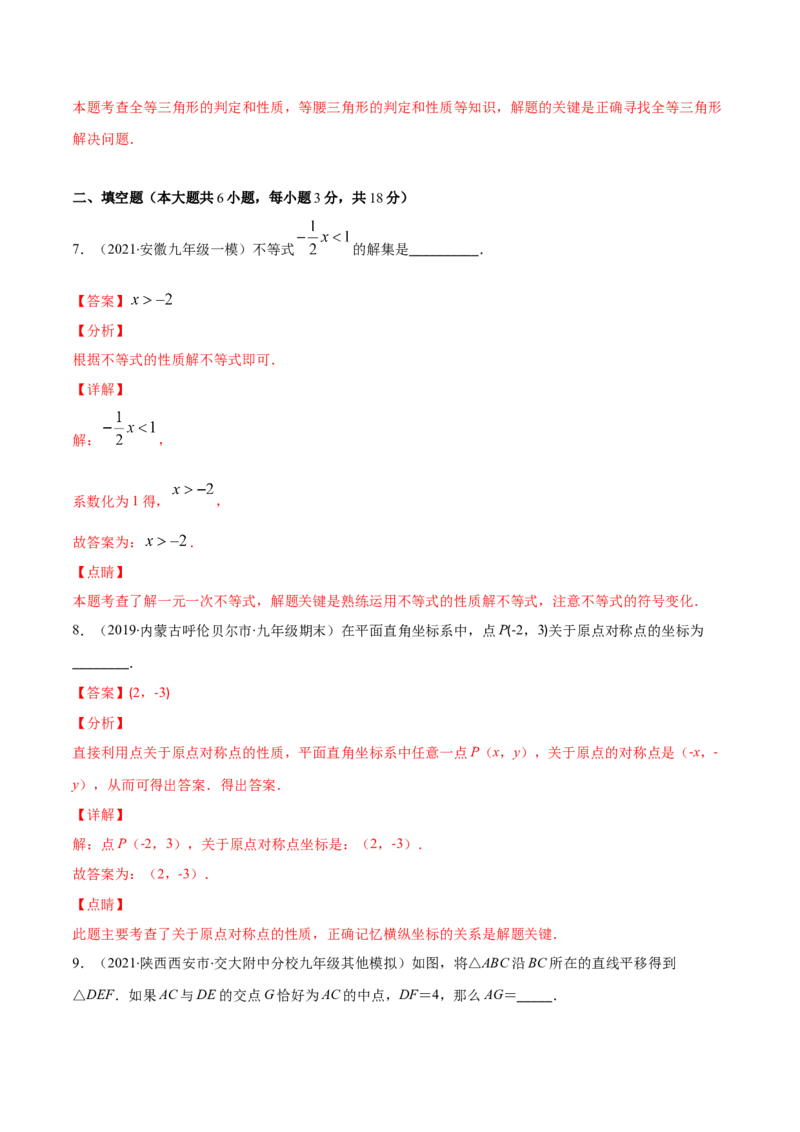 本题考查全等三角形的判定和性质，等腰三角形的判定和性质等知识，解题的关键是正确寻找全等三角形解决问题.

二、填空题（本大题共6小题，每小题3分，共18分）

7.（2021·安徽九年级一模）不等式$-\frac{1}{2}x<1$的解集是____.

【答案】$x>-2$

【分析】

根据不等式的性质解不等式即可.

【详解】

解：$-\frac{1}{2}x<1$，

系数化为1得，$x>-2$，

故答案为：$x>-2$.

【点睛】

本题考查了解一元一次不等式，解题关键是熟练运用不等式的性质解不等式，注意不等式的符号变化.

8.（2019·内蒙古呼伦贝尔市·九年级期末）在平面直角坐标系中，点P(-2，3)关于原点对称点的坐标为____.

【答案】(2，-3)

【分析】

直接利用点关于原点对称点的性质，平面直角坐标系中任意一点P（x，y），关于原点的对称点是（-x，-y），从而可得出答案．得出答案.

【详解】

解：点P（-2，3），关于原点对称点坐标是：（2，-3）.

故答案为：（2，-3）.

【点睛】

此题主要考查了关于原点对称点的性质，正确记忆横纵坐标的关系是解题关键.

9.（2021·陕西西安市·交大附中分校九年级其他模拟）如图，将△ABC沿BC所在的直线平移得到△DEF．如果AC与DE的交点G恰好为AC的中点，DF=4，那么AG=____.